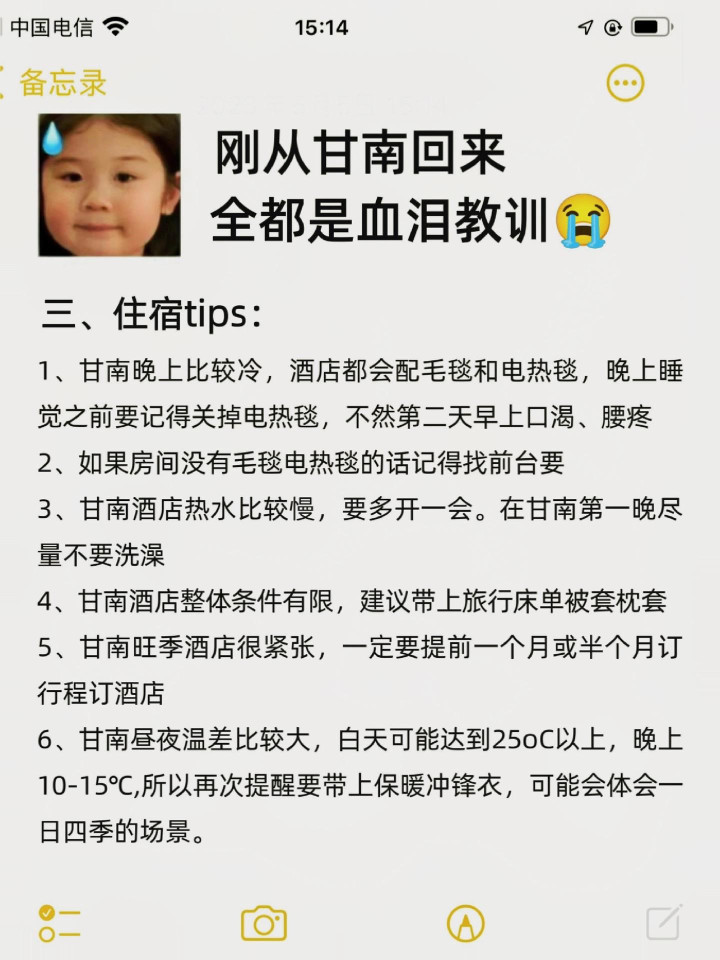 中国电信 15:14

备忘录

刚从甘南回来
全都是血泪教训😭

三、住宿tips：

1、甘南晚上比较冷，酒店都会配毛毯和电热毯，晚上睡觉之前要记得关掉电热毯，不然第二天早上口渴、腰疼
2、如果房间没有毛毯电热毯的话记得找前台要
3、甘南酒店热水比较慢，要多开一会。在甘南第一晚尽量不要洗澡
4、甘南酒店整体条件有限，建议带上旅行床单被套枕套
5、甘南旺季酒店很紧张，一定要提前一个月或半个月订行程订酒店
6、甘南昼夜温差比较大，白天可能达到25oC以上，晚上10-15℃,所以再次提醒要带上保暖冲锋衣，可能会体会一日四季的场景。